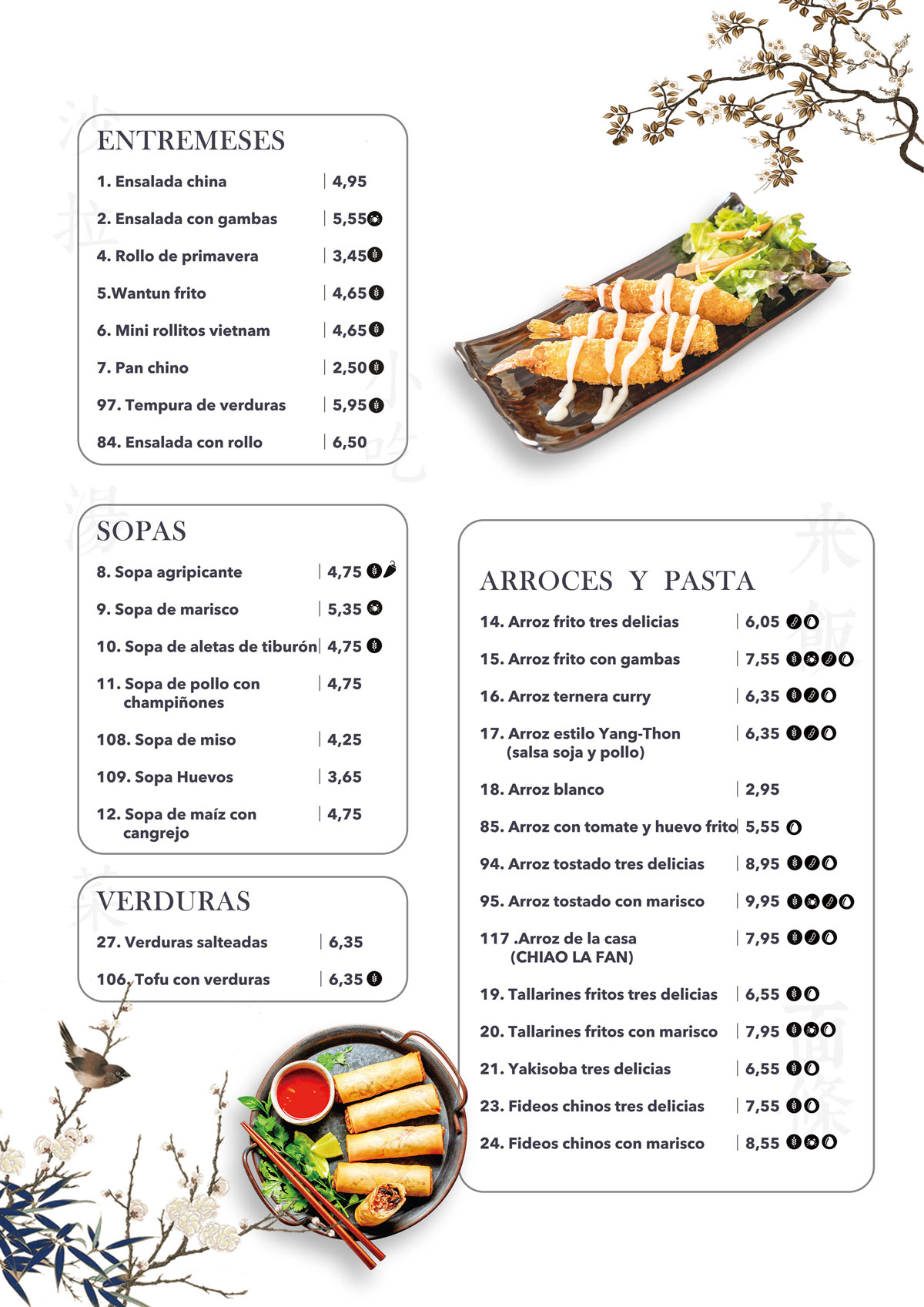 ENTREMESES

1. Ensalada china | 4,95

2. Ensalada con gambas | 5,55

4. Rollo de primavera | 3,45

5.Wantun frito | 4,65

6. Mini rollitos vietnam | 4,65

7. Pan chino | 2,50

97. Tempura de verduras | 5,95

84. Ensalada con rollo | 6,50

SOPAS

8. Sopa agripicante | 4,75

9. Sopa de marisco | 5,35

10. Sopa de aletas de tiburón | 4,75

11. Sopa de pollo con champiñones | 4,75

108. Sopa de miso | 4,25

109. Sopa Huevos | 3,65

12. Sopa de maíz con cangrejo | 4,75

VERDURAS

27. Verduras salteadas | 6,35

106. Tofu con verduras | 6,35

ARROCES Y PASTA

14. Arroz frito tres delicias | 6,05

15. Arroz frito con gambas | 7,55

16. Arroz ternera curry | 6,35

17. Arroz estilo Yang-Thon (salsa soja y pollo) | 6,35

18. Arroz blanco | 2,95

85. Arroz con tomate y huevo frito | 5,55

94. Arroz tostado tres delicias | 8,95

95. Arroz tostado con marisco | 9,95

117 .Arroz de la casa (CHIAO LA FAN) | 7,95

19. Tallarines fritos tres delicias | 6,55

20. Tallarines fritos con marisco | 7,95

21. Yakisoba tres delicias | 6,55

23. Fideos chinos tres delicias | 7,55

24. Fideos chinos con marisco | 8,55

沙拉 小吃 湯 菜 米飯 面條